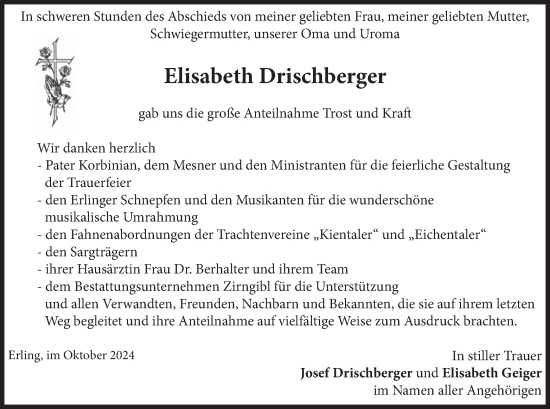 In schweren Stunden des Abschieds von meiner geliebten Frau, meiner geliebten Mutter, Schwiegermutter, unserer Oma und Uroma

Elisabeth Drischberger

gab uns die große Anteilnahme Trost und Kraft

Wir danken herzlich
- Pater Korbinian, dem Mesner und den Ministranten für die feierliche Gestaltung der Trauerfeier
- den Erlinger Schnepfen und den Musikanten für die wunderschöne musikalische Umrahmung
- den Fahnenabordnungen der Trachtenvereine „Kientaler“ und „Eichentaler“
- den Sargträgern
- ihrer Hausärztin Frau Dr. Berhalter und ihrem Team
- dem Bestattungsunternehmen Zirngibl für die Unterstützung
und allen Verwandten, Freunden, Nachbarn und Bekannten, die sie auf ihrem letzten Weg begleitet und ihre Anteilnahme auf vielfältige Weise zum Ausdruck brachten.

Erling, im Oktober 2024

In stiller Trauer
Josef Drischberger und Elisabeth Geiger
im Namen aller Angehörigen